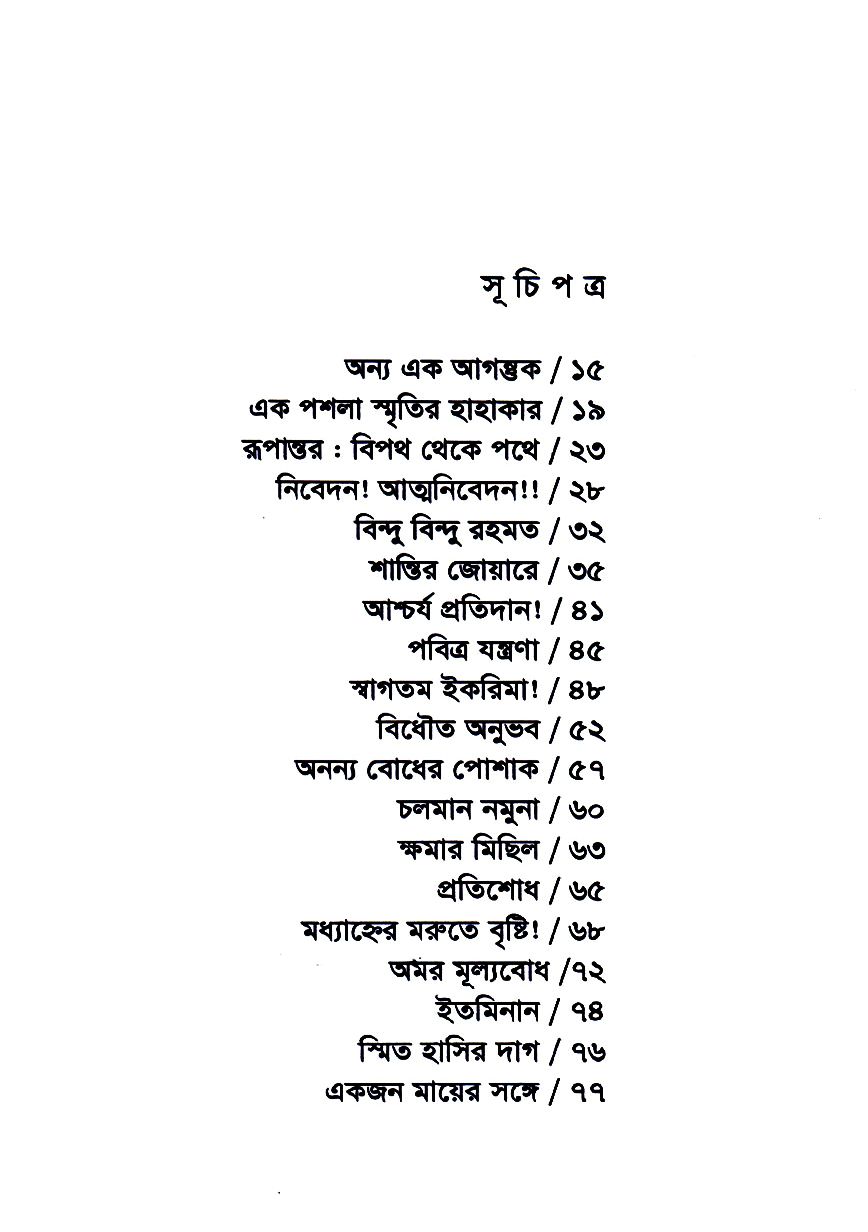 সূ চি প ত্র

অন্য এক আগন্তুক / ১৫
এক পশলা স্মৃতির হাহাকার / ১৯
রূপান্তর : বিপথ থেকে পথে / ২৩
নিবেদন! আত্মনিবেদন!! / ২৮
বিন্দু বিন্দু রহমত / ৩২
শান্তির জোয়ারে / ৩৫
আশ্চর্য প্রতিদান! / ৪১
পবিত্র যন্ত্রণা / ৪৫
স্বাগতম ইকরিমা! / ৪৮
বিধৌত অনুভব / ৫২
অনন্য বোধের পোশাক / ৫৭
চলমান নমুনা / ৬০
ক্ষমার মিছিল / ৬৩
প্রতিশোধ / ৬৫
মধ্যাহ্নের মরুতে বৃষ্টি! / ৬৮
অমর মূল্যবোধ /৭২
ইতমিনান / ৭৪
স্মিত হাসির দাগ / ৭৬
একজন মায়ের সঙ্গে / ৭৭